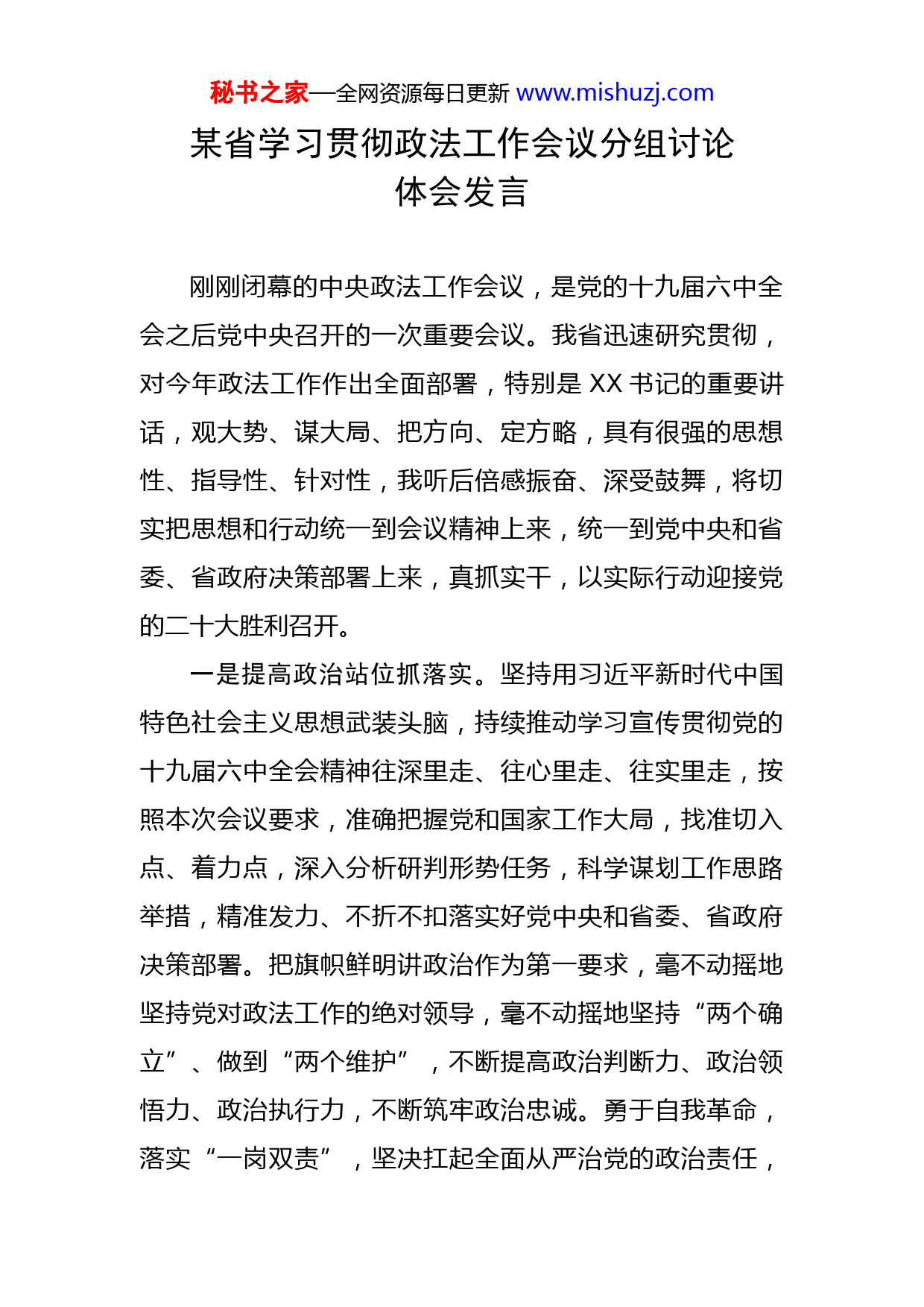 秘书之家—全网资源每日更新 www.mishuzj.com

某省学习贯彻政法工作会议分组讨论体会发言

刚刚闭幕的中央政法工作会议，是党的十九届六中全会之后党中央召开的一次重要会议。我省迅速研究贯彻，对今年政法工作作出全面部署，特别是 XX 书记的重要讲话，观大势、谋大局、把方向、定方略，具有很强的思想性、指导性、针对性，我听后倍感振奋、深受鼓舞，将切实把思想和行动统一到会议精神上来，统一到党中央和省委、省政府决策部署上来，真抓实干，以实际行动迎接党的二十大胜利召开。

一是提高政治站位抓落实。坚持用习近平新时代中国特色社会主义思想武装头脑，持续推动学习宣传贯彻党的十九届六中全会精神往深里走、往心里走、往实里走，按照本次会议要求，准确把握党和国家工作大局，找准切入点、着力点，深入分析研判形势任务，科学谋划工作思路举措，精准发力、不折不扣落实好党中央和省委、省政府决策部署。把旗帜鲜明讲政治作为第一要求，毫不动摇地坚持党对政法工作的绝对领导，毫不动摇地坚持“两个确立”、做到“两个维护”，不断提高政治判断力、政治领悟力、政治执行力，不断筑牢政治忠诚。勇于自我革命，落实“一岗双责”，坚决扛起全面从严治党的政治责任，